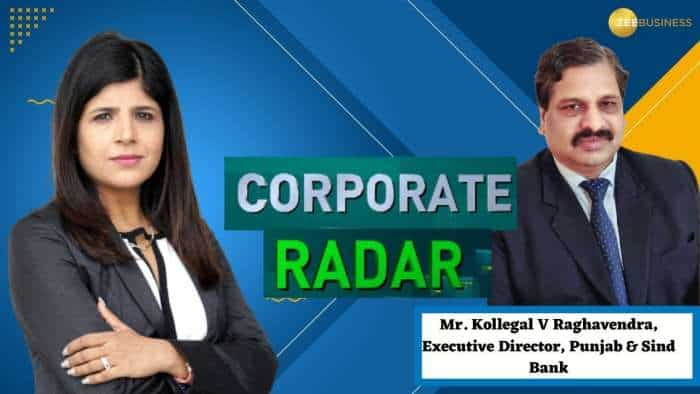 ZEE BUSINESS

CORPORATE
RADAR

Mr. Kollegal V Raghavendra, Executive Director, Punjab & Sind Bank